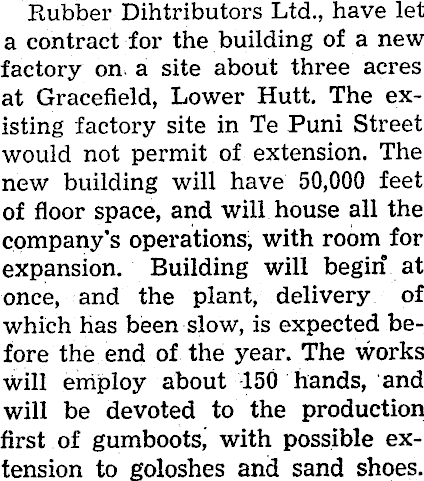 Rubber Dihtributors Ltd., have let a contract for the building of a new factory on a site about three acres at Gracefield, Lower Hutt. The existing factory site in Te Puni Street would not permit of extension. The new building will have 50,000 feet of floor space, and will house all the company's operations, with room for expansion. Building will begin at once, and the plant, delivery of which has been slow, is expected before the end of the year. The works will employ about 150 hands, and will be devoted to the production first of gumboots, with possible extension to goloshes and sand shoes.